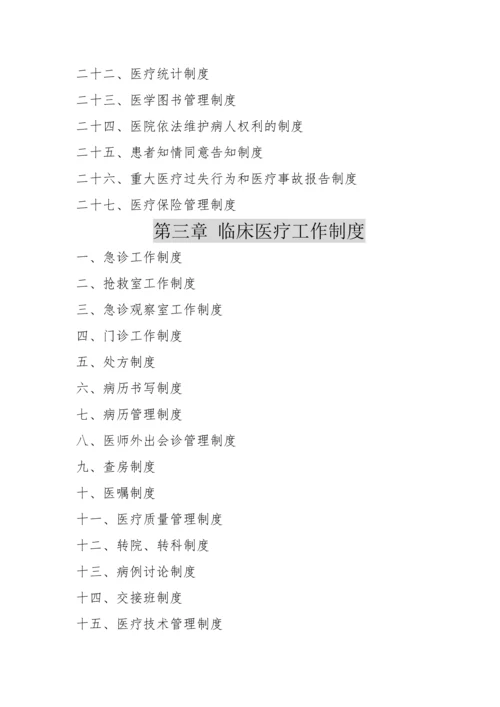 二十二、医疗统计制度

二十三、医学图书管理制度

二十四、医院依法维护病人权利的制度

二十五、患者知情同意告知制度

二十六、重大医疗过失行为和医疗事故报告制度

二十七、医疗保险管理制度

第三章 临床医疗工作制度

一、急诊工作制度

二、抢救室工作制度

三、急诊观察室工作制度

四、门诊工作制度

五、处方制度

六、病历书写制度

七、病历管理制度

八、医师外出会诊管理制度

九、查房制度

十、医嘱制度

十一、医疗质量管理制度

十二、转院、转科制度

十三、病例讨论制度

十四、交接班制度

十五、医疗技术管理制度